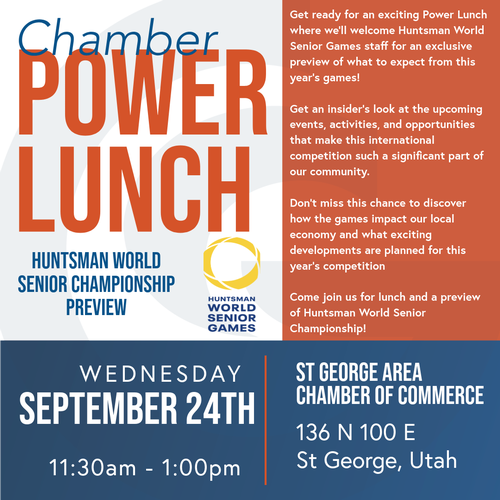 Chamber
POWER
LUNCH

HUNTSMAN WORLD
SENIOR CHAMPIONSHIP
PREVIEW

HUNTSMAN
WORLD
SENIOR
GAMES

Get ready for an exciting Power Lunch where we'll welcome Huntsman World Senior Games staff for an exclusive preview of what to expect from this year's games!

Get an insider's look at the upcoming events, activities, and opportunities that make this international competition such a significant part of our community.

Don't miss this chance to discover how the games impact our local economy and what exciting developments are planned for this year's competition

Come join us for lunch and a preview of Huntsman World Senior Championship!

WEDNESDAY
SEPTEMBER 24TH

11:30am - 1:00pm

ST GEORGE AREA
CHAMBER OF COMMERCE

136 N 100 E
St George, Utah